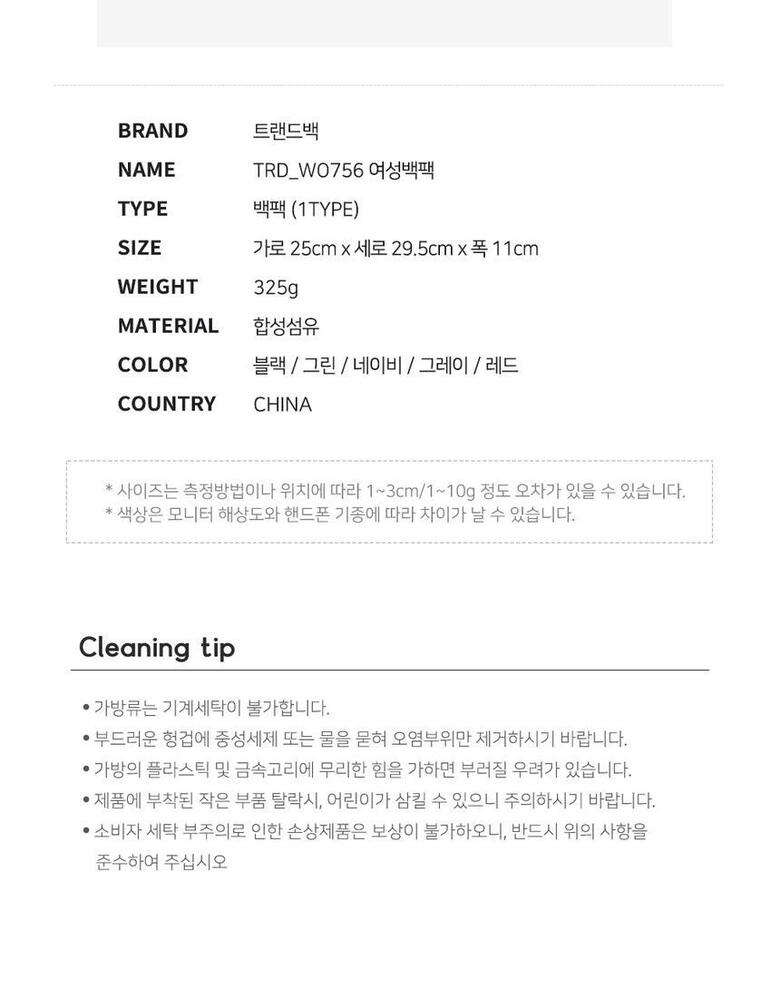 BRAND 트랜드백
NAME TRD_WO756 여성백팩
TYPE 백팩 (1TYPE)
SIZE 가로 25cm x 세로 29.5cm x 폭 11cm
WEIGHT 325g
MATERIAL 합성섬유
COLOR 블랙 / 그린 / 네이비 / 그레이 / 레드
COUNTRY CHINA

* 사이즈는 측정방법이나 위치에 따라 1~3cm/1~10g 정도 오차가 있을 수 있습니다.
* 색상은 모니터 해상도와 핸드폰 기종에 따라 차이가 날 수 있습니다.

Cleaning tip

• 가방류는 기계세탁이 불가합니다.
• 부드러운 헝겁에 중성세제 또는 물을 묻혀 오염부위만 제거하시기 바랍니다.
• 가방의 플라스틱 및 금속고리에 무리한 힘을 가하면 부러질 우려가 있습니다.
• 제품에 부착된 작은 부품 탈락시, 어린이가 삼킬 수 있으니 주의하시기 바랍니다.
• 소비자 세탁 부주의로 인한 손상제품은 보상이 불가하오니, 반드시 위의 사항을 준수하여 주십시오